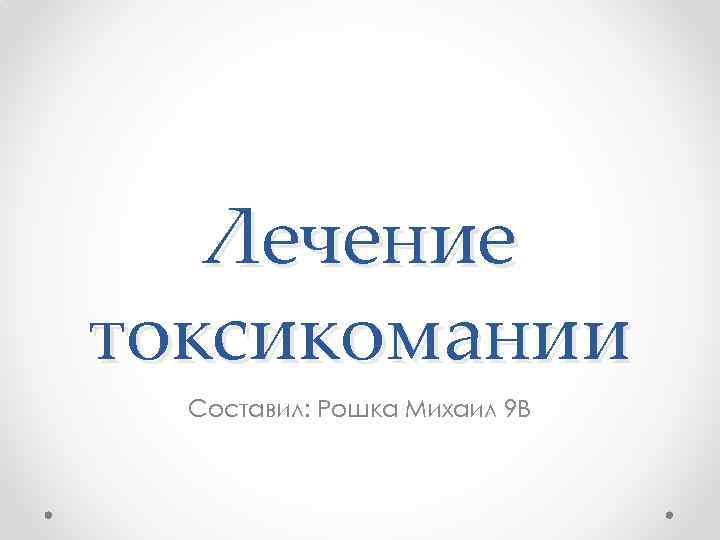 Лечение токсикомании

Составил: Рошка Михаил 9В